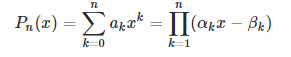 $P_n(x) = \sum_{k=0}^{n} a_k x^k = \prod_{k=1}^{n} (\alpha_k x - \beta_k)$